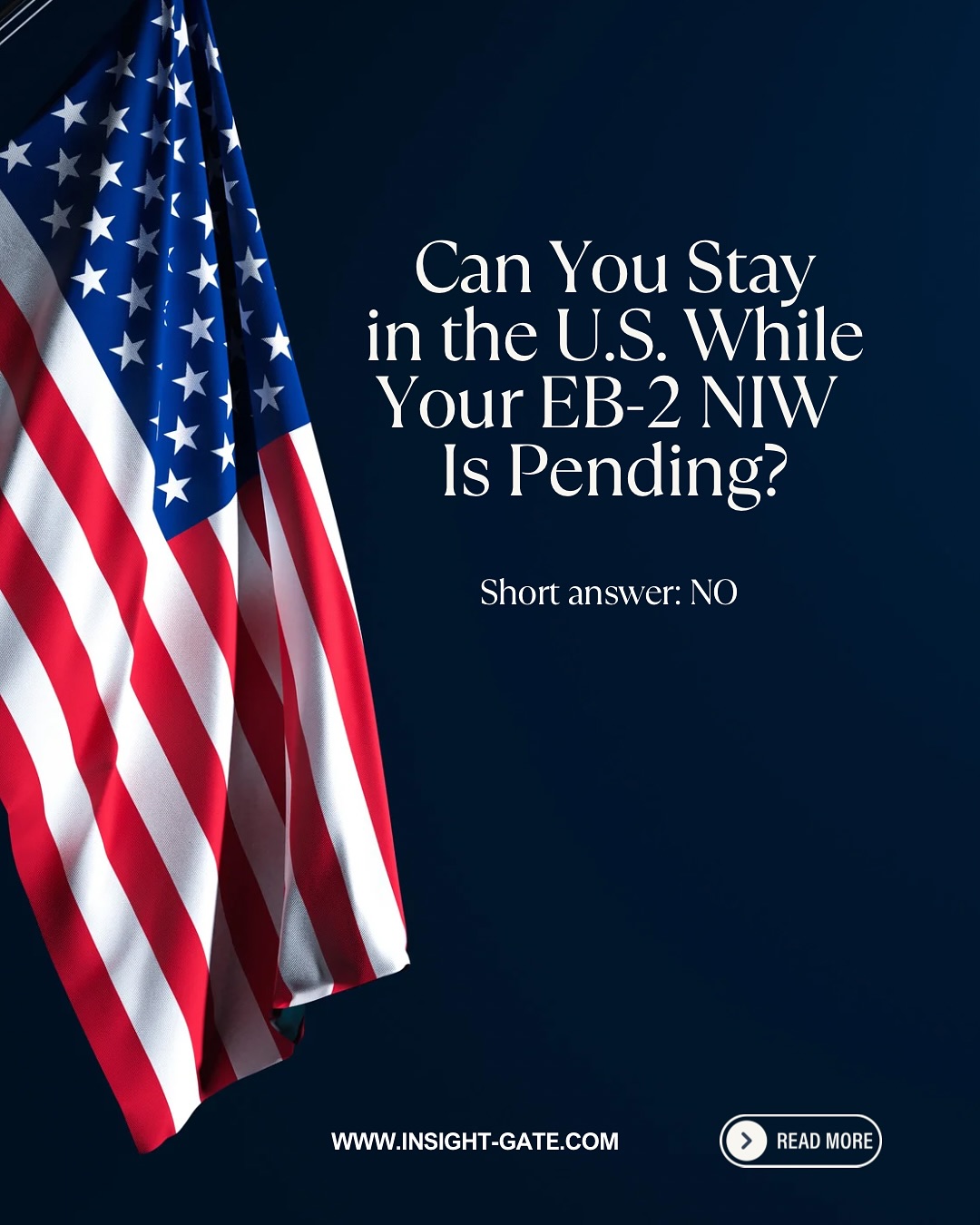 Can You Stay in the U.S. While Your EB-2 NIW Is Pending?

Short answer: NO

WWW.INSIGHT-GATE.COM

READ MORE